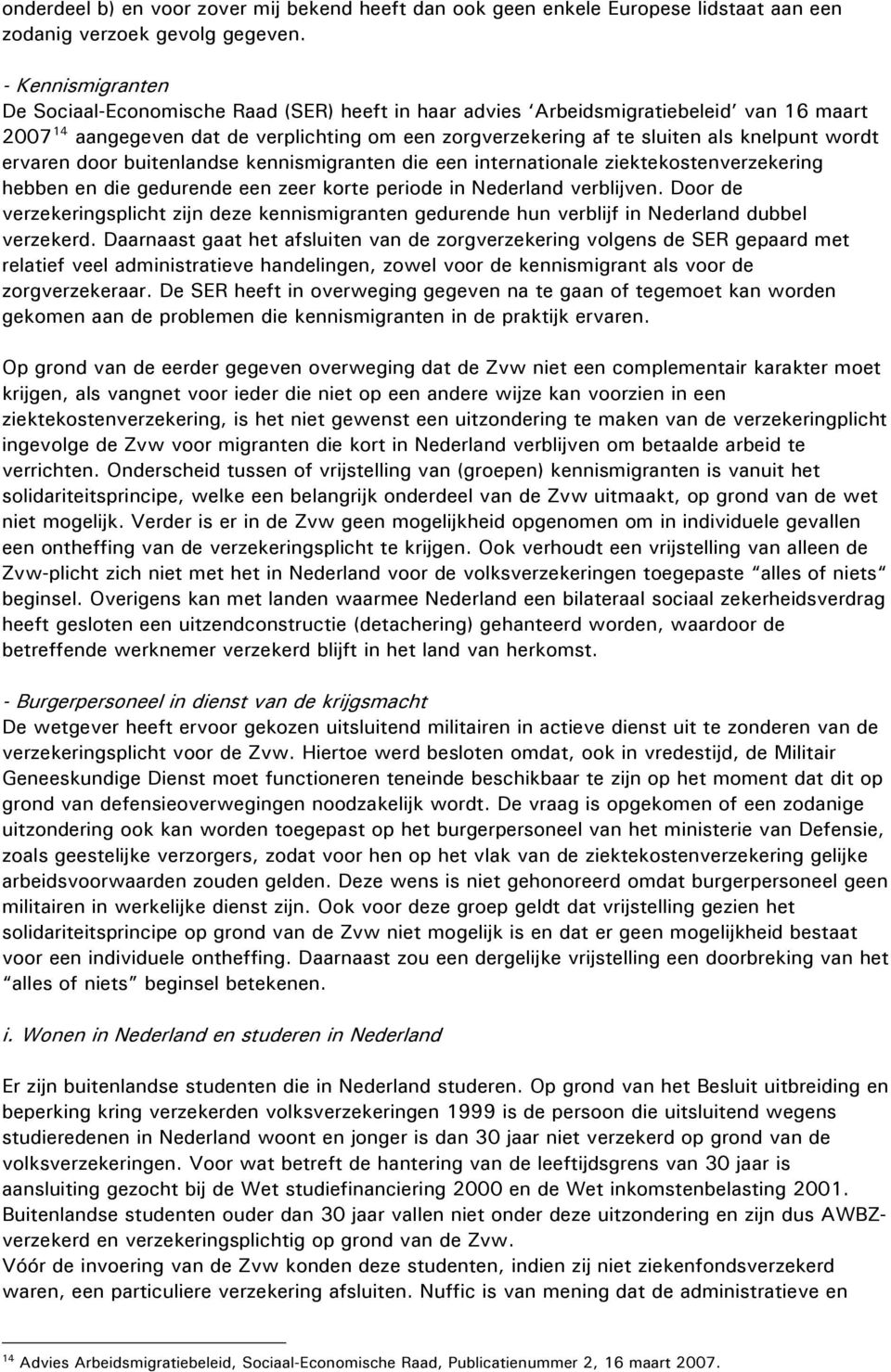 onderdeel b) en voor zover mij bekend heeft dan ook geen enkele Europese lidstaat aan een zodanig verzoek gevolg gegeven.

- Kennismigranten
De Sociaal-Economische Raad (SER) heeft in haar advies 'Arbeidsmigratiebeleid' van 16 maart 2007$^{14}$ aangegeven dat de verplichting om een zorgverzekering af te sluiten als knelpunt wordt ervaren door buitenlandse kennismigranten die een internationale ziektekostenverzekering hebben en die gedurende een zeer korte periode in Nederland verblijven. Door de verzekeringsplicht zijn deze kennismigranten gedurende hun verblijf in Nederland dubbel verzekerd. Daarnaast gaat het afsluiten van de zorgverzekering volgens de SER gepaard met relatief veel administratieve handelingen, zowel voor de kennismigrant als voor de zorgverzekeraar. De SER heeft in overweging gegeven na te gaan of tegemoet kan worden gekomen aan de problemen die kennismigranten in de praktijk ervaren.

Op grond van de eerder gegeven overweging dat de Zvw niet een complementair karakter moet krijgen, als vangnet voor ieder die niet op een andere wijze kan voorzien in een ziektekostenverzekering, is het niet gewenst een uitzondering te maken van de verzekeringplicht ingevolge de Zvw voor migranten die kort in Nederland verblijven om betaalde arbeid te verrichten. Onderscheid tussen of vrijstelling van (groepen) kennismigranten is vanuit het solidariteitsprincipe, welke een belangrijk onderdeel van de Zvw uitmaakt, op grond van de wet niet mogelijk. Verder is er in de Zvw geen mogelijkheid opgenomen om in individuele gevallen een ontheffing van de verzekeringsplicht te krijgen. Ook verhoudt een vrijstelling van alleen de Zvw-plicht zich niet met het in Nederland voor de volksverzekeringen toegepaste "alles of niets" beginsel. Overigens kan met landen waarmee Nederland een bilateraal sociaal zekerheidsverdrag heeft gesloten een uitzendconstructie (detachering) gehanteerd worden, waardoor de betreffende werknemer verzekerd blijft in het land van herkomst.

- Burgerpersoneel in dienst van de krijgsmacht
De wetgever heeft ervoor gekozen uitsluitend militairen in actieve dienst uit te zonderen van de verzekeringsplicht voor de Zvw. Hiertoe werd besloten omdat, ook in vredestijd, de Militair Geneeskundige Dienst moet functioneren teneinde beschikbaar te zijn op het moment dat dit op grond van defensieoverwegingen noodzakelijk wordt. De vraag is opgekomen of een zodanige uitzondering ook kan worden toegepast op het burgerpersoneel van het ministerie van Defensie, zoals geestelijke verzorgers, zodat voor hen op het vlak van de ziektekostenverzekering gelijke arbeidsvoorwaarden zouden gelden. Deze wens is niet gehonoreerd omdat burgerpersoneel geen militairen in werkelijke dienst zijn. Ook voor deze groep geldt dat vrijstelling gezien het solidariteitsprincipe op grond van de Zvw niet mogelijk is en dat er geen mogelijkheid bestaat voor een individuele ontheffing. Daarnaast zou een dergelijke vrijstelling een doorbreking van het "alles of niets" beginsel betekenen.

i. Wonen in Nederland en studeren in Nederland

Er zijn buitenlandse studenten die in Nederland studeren. Op grond van het Besluit uitbreiding en beperking kring verzekerden volksverzekeringen 1999 is de persoon die uitsluitend wegens studieredenen in Nederland woont en jonger is dan 30 jaar niet verzekerd op grond van de volksverzekeringen. Voor wat betreft de hantering van de leeftijdsgrens van 30 jaar is aansluiting gezocht bij de Wet studiefinanciering 2000 en de Wet inkomstenbelasting 2001. Buitenlandse studenten ouder dan 30 jaar vallen niet onder deze uitzondering en zijn dus AWBZ-verzekerd en verzekeringsplichtig op grond van de Zvw.
Vóór de invoering van de Zvw konden deze studenten, indien zij niet ziekenfondsverzekerd waren, een particuliere verzekering afsluiten. Nuffic is van mening dat de administratieve en

$^{14}$ Advies Arbeidsmigratiebeleid, Sociaal-Economische Raad, Publicatienummer 2, 16 maart 2007.